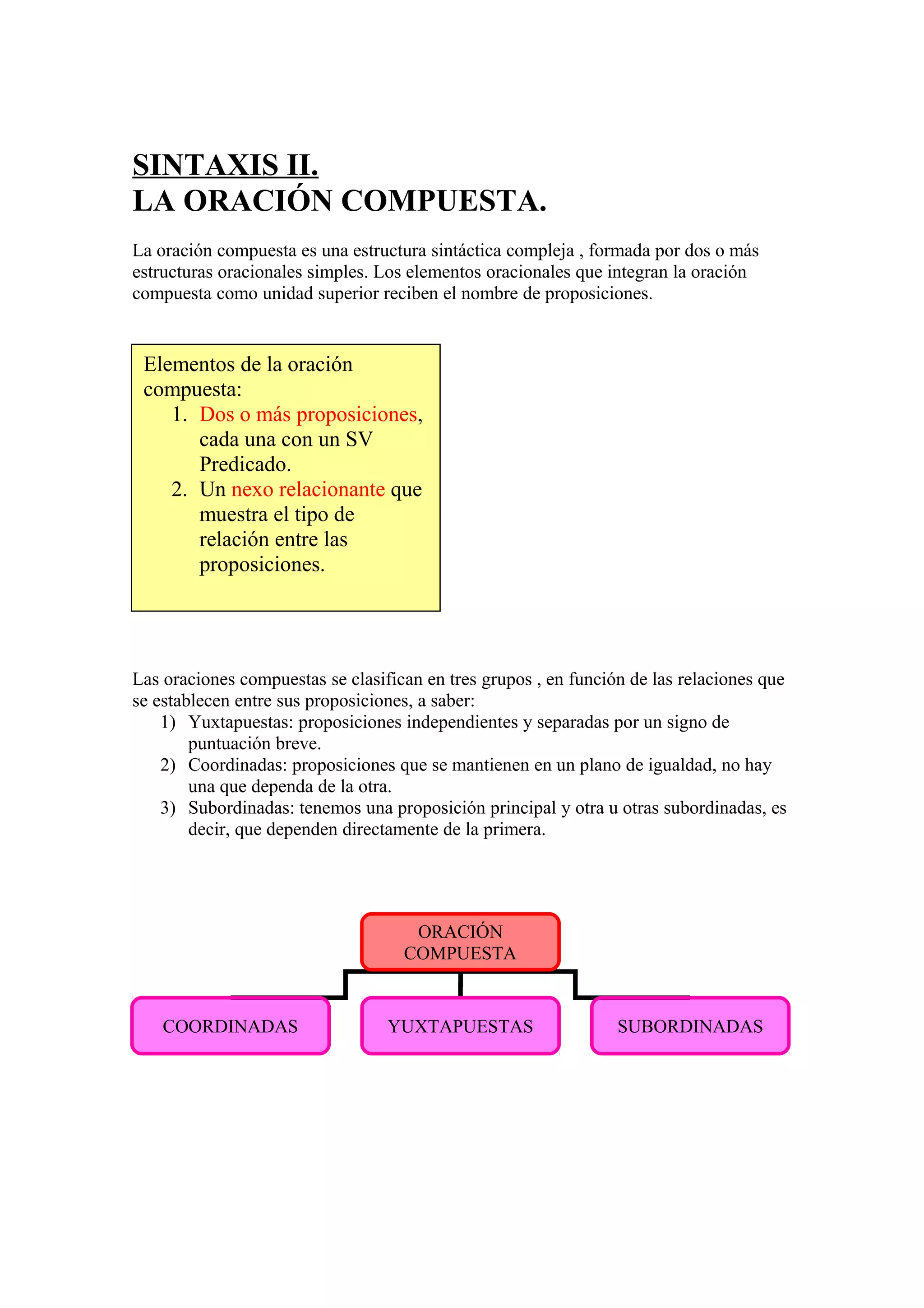 SINTAXIS II.
LA ORACIÓN COMPUESTA.

La oración compuesta es una estructura sintáctica compleja , formada por dos o más estructuras oracionales simples. Los elementos oracionales que integran la oración compuesta como unidad superior reciben el nombre de proposiciones.

Elementos de la oración compuesta:
1. Dos o más proposiciones, cada una con un SV Predicado.
2. Un nexo relacionante que muestra el tipo de relación entre las proposiciones.

Las oraciones compuestas se clasifican en tres grupos , en función de las relaciones que se establecen entre sus proposiciones, a saber:
1) Yuxtapuestas: proposiciones independientes y separadas por un signo de puntuación breve.
2) Coordinadas: proposiciones que se mantienen en un plano de igualdad, no hay una que dependa de la otra.
3) Subordinadas: tenemos una proposición principal y otra u otras subordinadas, es decir, que dependen directamente de la primera.

ORACIÓN COMPUESTA

COORDINADAS
YUXTAPUESTAS
SUBORDINADAS